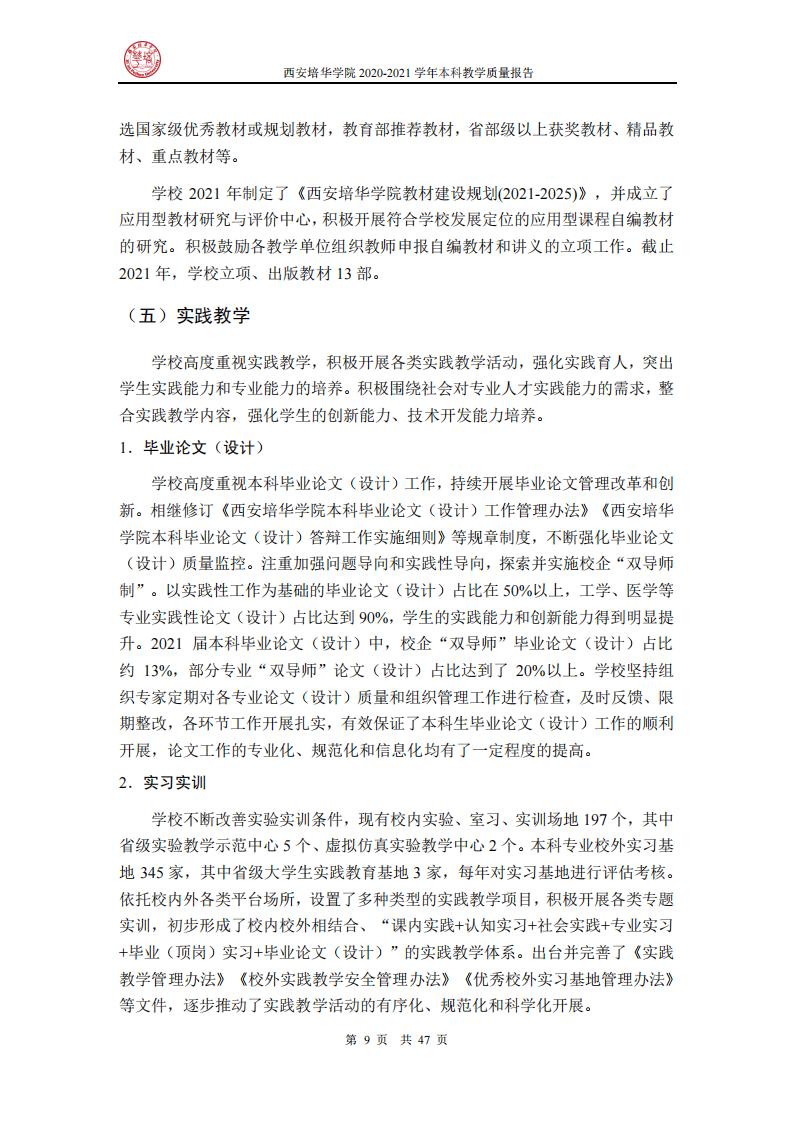 西安培华学院 2020-2021 学年本科教学质量报告

选国家级优秀教材或规划教材，教育部推荐教材，省部级以上获奖教材、精品教材、重点教材等。

学校 2021 年制定了《西安培华学院教材建设规划(2021-2025)》，并成立了应用型教材研究与评价中心，积极开展符合学校发展定位的应用型课程自编教材的研究。积极鼓励各教学单位组织教师申报自编教材和讲义的立项工作。截止 2021 年，学校立项、出版教材 13 部。

（五）实践教学

学校高度重视实践教学，积极开展各类实践教学活动，强化实践育人，突出学生实践能力和专业能力的培养。积极围绕社会对专业人才实践能力的需求，整合实践教学内容，强化学生的创新能力、技术开发能力培养。

1．毕业论文（设计）

学校高度重视本科毕业论文（设计）工作，持续开展毕业论文管理改革和创新。相继修订《西安培华学院本科毕业论文（设计）工作管理办法》《西安培华学院本科毕业论文（设计）答辩工作实施细则》等规章制度，不断强化毕业论文（设计）质量监控。注重加强问题导向和实践性导向，探索并实施校企“双导师制”。以实践性工作为基础的毕业论文（设计）占比在 50%以上，工学、医学等专业实践性论文（设计）占比达到 90%，学生的实践能力和创新能力得到明显提升。2021 届本科毕业论文（设计）中，校企“双导师”毕业论文（设计）占比约 13%，部分专业“双导师”论文（设计）占比达到了 20%以上。学校坚持组织专家定期对各专业论文（设计）质量和组织管理工作进行检查，及时反馈、限期整改，各环节工作开展扎实，有效保证了本科生毕业论文（设计）工作的顺利开展，论文工作的专业化、规范化和信息化均有了一定程度的提高。

2．实习实训

学校不断改善实验实训条件，现有校内实验、室习、实训场地 197 个，其中省级实验教学示范中心 5 个、虚拟仿真实验教学中心 2 个。本科专业校外实习基地 345 家，其中省级大学生实践教育基地 3 家，每年对实习基地进行评估考核。依托校内外各类平台场所，设置了多种类型的实践教学项目，积极开展各类专题实训，初步形成了校内校外相结合、“课内实践+认知实习+社会实践+专业实习+毕业（顶岗）实习+毕业论文（设计）”的实践教学体系。出台并完善了《实践教学管理办法》《校外实践教学安全管理办法》《优秀校外实习基地管理办法》等文件，逐步推动了实践教学活动的有序化、规范化和科学化开展。

第 9 页 共 47 页